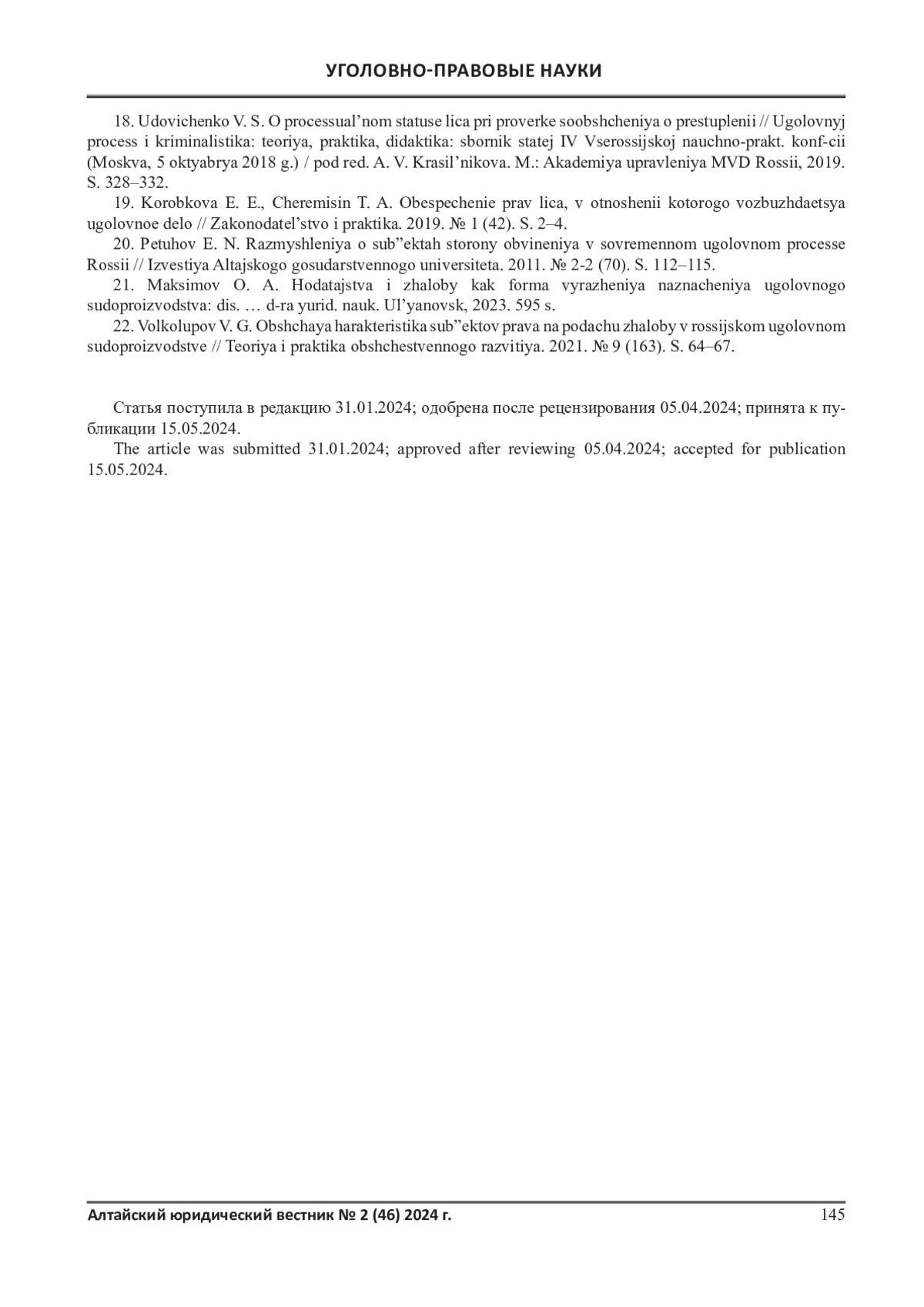 УГОЛОВНО-ПРАВОВЫЕ НАУКИ

18. Udovichenko V. S. O processual’nom statuse lica pri proverke soobshcheniya o prestuplenii // Ugolovnyj process i kriminalistika: teoriya, praktika, didaktika: sbornik statej IV Vserossijskoj nauchno-prakt. konf-cii (Moskva, 5 oktyabrya 2018 g.) / pod red. A. V. Krasil’nikova. M.: Akademiya upravleniya MVD Rossii, 2019. S. 328–332.

19. Korobkova E. E., Cheremisin T. A. Obespechenie prav lica, v otnoshenii kotorogo vozbuzhdaetsya ugolovnoe delo // Zakonodatel’stvo i praktika. 2019. № 1 (42). S. 2–4.

20. Petuhov E. N. Razmyshleniya o sub”ektah storony obvineniya v sovremennom ugolovnom processe Rossii // Izvestiya Altajskogo gosudarstvennogo universiteta. 2011. № 2-2 (70). S. 112–115.

21. Maksimov O. A. Hodatajstva i zhaloby kak forma vyrazheniya naznacheniya ugolovnogo sudoproizvodstva: dis. … d-ra yurid. nauk. Ul’yanovsk, 2023. 595 s.

22. Volkolupov V. G. Obshchaya harakteristika sub”ektov prava na podachu zhaloby v rossijskom ugolovnom sudoproizvodstve // Teoriya i praktika obshchestvennogo razvitiya. 2021. № 9 (163). S. 64–67.

Статья поступила в редакцию 31.01.2024; одобрена после рецензирования 05.04.2024; принята к публикации 15.05.2024.

The article was submitted 31.01.2024; approved after reviewing 05.04.2024; accepted for publication 15.05.2024.

Алтайский юридический вестник № 2 (46) 2024 г. 145